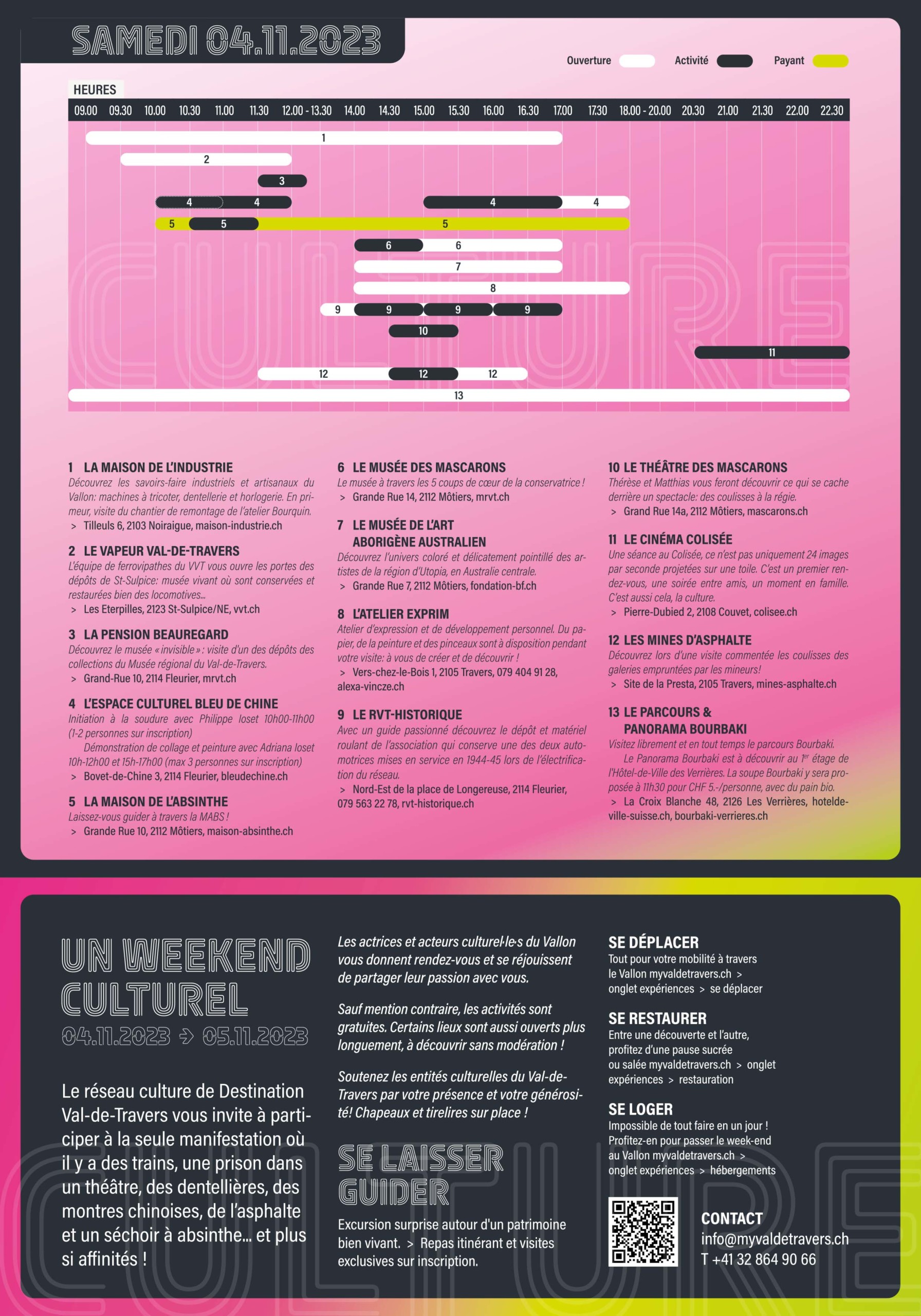 SAMEDI 04.11.2023

Ouverture Activité Payant

HEURES

09.00 09.30 10.00 10.30 11.00 11.30 12.00 - 13.30 14.00 14.30 15.00 15.30 16.00 16.30 17.00 17.30 18.00 - 20.00 20.30 21.00 21.30 22.00 22.30

1
2
3
4 4 4 4
5 5 5
6 6
7
8
9 9 9 9
10
11
12 12 12
13

CULTURE

1 LA MAISON DE L'INDUSTRIE
Découvrez les savoirs-faire industriels et artisanaux du Vallon: machines à tricoter, dentellerie et horlogerie. En primeur, visite du chantier de remontage de l'atelier Bourquin.
> Tilleuls 6, 2103 Noiraigue, maison-industrie.ch

2 LE VAPEUR VAL-DE-TRAVERS
L'équipe de ferrovipathes du VVT vous ouvre les portes des dépôts de St-Sulpice: musée vivant où sont conservées et restaurées bien des locomotives...
> Les Eterpilles, 2123 St-Sulpice/NE, vvt.ch

3 LA PENSION BEAUREGARD
Découvrez le musée « invisible » : visite d'un des dépôts des collections du Musée régional du Val-de-Travers.
> Grand-Rue 10, 2114 Fleurier, mrvt.ch

4 L'ESPACE CULTUREL BLEU DE CHINE
Initiation à la soudure avec Philippe Ioset 10h00-11h00 (1-2 personnes sur inscription)
Démonstration de collage et peinture avec Adriana Ioset 10h-12h00 et 15h-17h00 (max 3 personnes sur inscription)
> Bovet-de-Chine 3, 2114 Fleurier, bleudechine.ch

5 LA MAISON DE L'ABSINTHE
Laissez-vous guider à travers la MABS !
> Grande Rue 10, 2112 Môtiers, maison-absinthe.ch

6 LE MUSÉE DES MASCARONS
Le musée à travers les 5 coups de cœur de la conservatrice !
> Grande Rue 14, 2112 Môtiers, mrvt.ch

7 LE MUSÉE DE L'ART ABORIGÈNE AUSTRALIEN
Découvrez l'univers coloré et délicatement pointillé des artistes de la région d'Utopia, en Australie centrale.
> Grande Rue 7, 2112 Môtiers, fondation-bf.ch

8 L'ATELIER EXPRIM
Atelier d'expression et de développement personnel. Du papier, de la peinture et des pinceaux sont à disposition pendant votre visite: à vous de créer et de découvrir !
> Vers-chez-le-Bois 1, 2105 Travers, 079 404 91 28, alexa-vincze.ch

9 LE RVT-HISTORIQUE
Avec un guide passionné découvrez le dépôt et matériel roulant de l'association qui conserve une des deux automotrices mises en service en 1944-45 lors de l'électrification du réseau.
> Nord-Est de la place de Longereuse, 2114 Fleurier, 079 563 22 78, rvt-historique.ch

10 LE THÉÂTRE DES MASCARONS
Thérèse et Matthias vous feront découvrir ce qui se cache derrière un spectacle: des coulisses à la régie.
> Grand Rue 14a, 2112 Môtiers, mascarons.ch

11 LE CINÉMA COLISÉE
Une séance au Colisée, ce n'est pas uniquement 24 images par seconde projetées sur une toile. C'est un premier rendez-vous, une soirée entre amis, un moment en famille. C'est aussi cela, la culture.
> Pierre-Dubied 2, 2108 Couvet, colisee.ch

12 LES MINES D'ASPHALTE
Découvrez lors d'une visite commentée les coulisses des galeries empruntées par les mineurs!
> Site de la Presta, 2105 Travers, mines-asphalte.ch

13 LE PARCOURS & PANORAMA BOURBAKI
Visitez librement et en tout temps le parcours Bourbaki.
Le Panorama Bourbaki est à découvrir au 1er étage de l'Hôtel-de-Ville des Verrières. La soupe Bourbaki y sera proposée à 11h30 pour CHF 5.-/personne, avec du pain bio.
> La Croix Blanche 48, 2126 Les Verrières, hoteldeville-suisse.ch, bourbaki-verrieres.ch

UN WEEKEND CULTUREL
04.11.2023 → 05.11.2023

Le réseau culture de Destination Val-de-Travers vous invite à participer à la seule manifestation où il y a des trains, une prison dans un théâtre, des dentellières, des montres chinoises, de l'asphalte et un séchoir à absinthe... et plus si affinités !

Les actrices et acteurs culturel·le·s du Vallon vous donnent rendez-vous et se réjouissent de partager leur passion avec vous.

Sauf mention contraire, les activités sont gratuites. Certains lieux sont aussi ouverts plus longuement, à découvrir sans modération !

Soutenez les entités culturelles du Val-de-Travers par votre présence et votre générosité! Chapeaux et tirelires sur place !

SE LAISSER GUIDER
Excursion surprise autour d'un patrimoine bien vivant. > Repas itinérant et visites exclusives sur inscription.

SE DÉPLACER
Tout pour votre mobilité à travers le Vallon myvaldetravers.ch > onglet expériences > se déplacer

SE RESTAURER
Entre une découverte et l'autre, profitez d'une pause sucrée ou salée myvaldetravers.ch > onglet expériences > restauration

SE LOGER
Impossible de tout faire en un jour ! Profitez-en pour passer le week-end au Vallon myvaldetravers.ch > onglet expériences > hébergements

CONTACT
info@myvaldetravers.ch
T +41 32 864 90 66

CULTURE